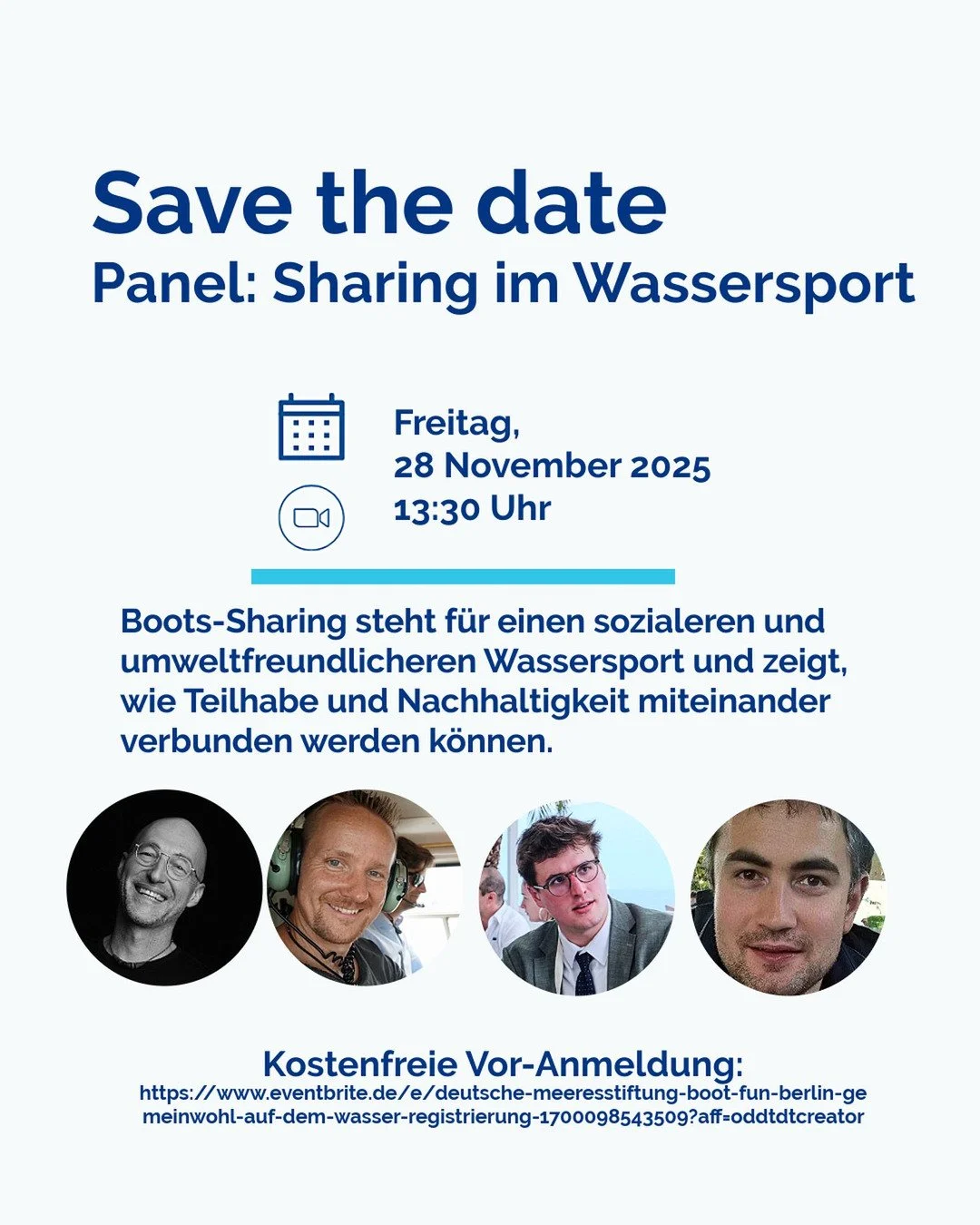 Save the date
Panel: Sharing im Wassersport

Freitag,
28 November 2025
13:30 Uhr

Boots-Sharing steht für einen sozialeren und umweltfreundlicheren Wassersport und zeigt, wie Teilhabe und Nachhaltigkeit miteinander verbunden werden können.

Kostenfreie Vor-Anmeldung:
https://www.eventbrite.de/e/deutsche-meeresstiftung-boot-fun-berlin-gemeinwohl-auf-dem-wasser-registrierung-1700098543509?aff=oddtdtcreator